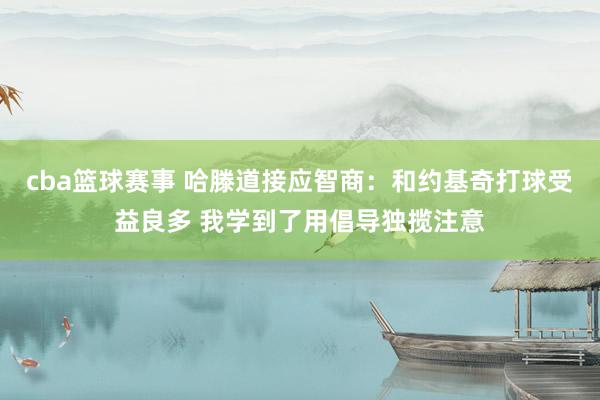 cba篮球赛事 哈滕道接应智商：和约基奇打球受益良多 我学到了用倡导独揽注意